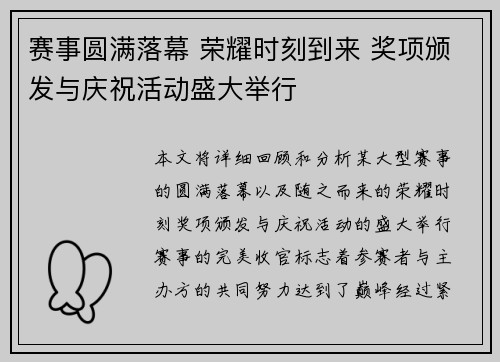 赛事圆满落幕 荣耀时刻到来 奖项颁发与庆祝活动盛大举行

本文将详细回顾和分析某大型赛事的圆满落幕以及随之而来的荣耀时刻奖项颁发与庆祝活动的盛大举行赛事的完美收官标志着参赛者与主办方的共同努力达到了巅峰经过紧